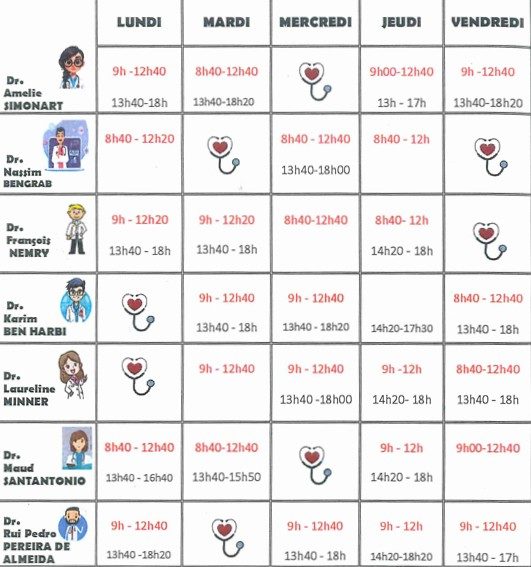 | | LUNDI | MARDI | MERCREDI | JEUDI | VENDREDI |
|---|---|---|---|---|---|
| Dr. Amelie SIMONART | 9h -12h40 13h40-18h | 8h40-12h40 13h40-18h20 | | 9h00-12h40 13h - 17h | 9h -12h40 13h40-18h20 |
| Dr. Nassim BENGRAB | 8h40 - 12h20 | | 8h40 - 12h40 13h40-18h00 | 8h40 - 12h | |
| Dr. François NEMRY | 9h - 12h20 13h40 - 18h | 9h - 12h20 13h40 - 18h | 8h40-12h40 | 8h40- 12h 14h20 - 18h | |
| Dr. Karim BEN HARBI | | 9h - 12h40 13h40 - 18h | 9h - 12h40 13h40 - 18h20 | 14h20-17h30 | 8h40 - 12h40 13h40 - 18h |
| Dr. Laureline MINNER | | 9h - 12h40 | 9h - 12h40 13h40 -18h00 | 9h -12h 14h20- 18h | 8h40-12h40 13h40 - 18h |
| Dr. Maud SANTANTONIO | 8h40 - 12h40 13h40 - 16h40 | 8h40-12h40 13h40-15h50 | | 9h - 12h 14h20 - 18h | 9h00-12h40 |
| Dr. Rui Pedro PEREIRA DE ALMEIDA | 9h - 12h40 13h40 -18h20 | | 9h - 12h40 13h40 - 18h | 9h - 12h 14h20-18h20 | 9h - 12h40 13h40 - 17h |